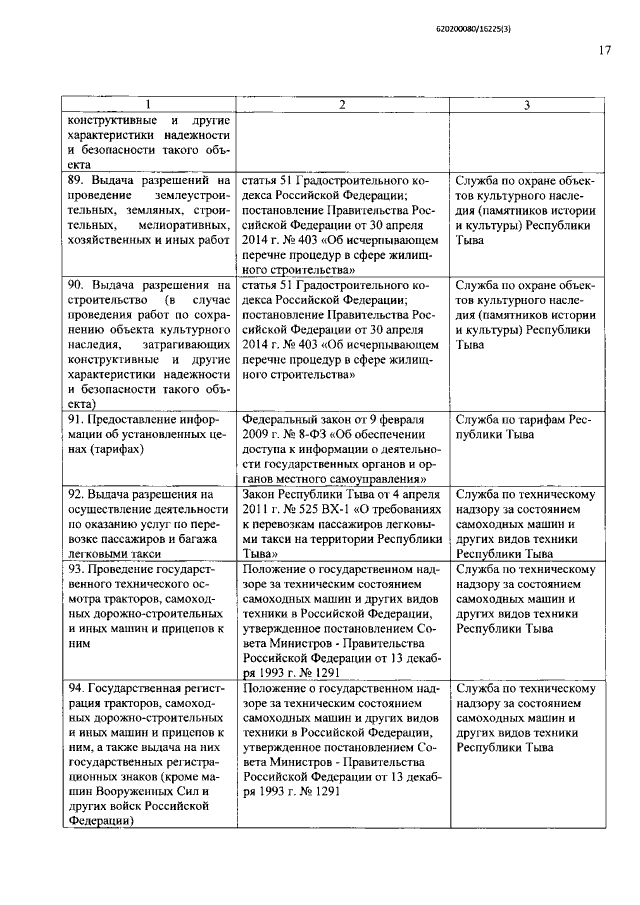 620200080/16225(3)

17

| 1 | 2 | 3 |
|---|---|---|
| конструктивные и другие характеристики надежности и безопасности такого объекта | | |
| 89. Выдача разрешений на проведение землеустроительных, земляных, строительных, мелиоративных, хозяйственных и иных работ | статья 51 Градостроительного кодекса Российской Федерации; постановление Правительства Российской Федерации от 30 апреля 2014 г. № 403 «Об исчерпывающем перечне процедур в сфере жилищного строительства» | Служба по охране объектов культурного наследия (памятников истории и культуры) Республики Тыва |
| 90. Выдача разрешения на строительство (в случае проведения работ по сохранению объекта культурного наследия, затрагивающих конструктивные и другие характеристики надежности и безопасности такого объекта) | статья 51 Градостроительного кодекса Российской Федерации; постановление Правительства Российской Федерации от 30 апреля 2014 г. № 403 «Об исчерпывающем перечне процедур в сфере жилищного строительства» | Служба по охране объектов культурного наследия (памятников истории и культуры) Республики Тыва |
| 91. Предоставление информации об установленных ценах (тарифах) | Федеральный закон от 9 февраля 2009 г. № 8-ФЗ «Об обеспечении доступа к информации о деятельности государственных органов и органов местного самоуправления» | Служба по тарифам Республики Тыва |
| 92. Выдача разрешения на осуществление деятельности по оказанию услуг по перевозке пассажиров и багажа легковыми такси | Закон Республики Тыва от 4 апреля 2011 г. № 525 ВХ-1 «О требованиях к перевозкам пассажиров легковыми такси на территории Республики Тыва» | Служба по техническому надзору за состоянием самоходных машин и других видов техники Республики Тыва |
| 93. Проведение государственного технического осмотра тракторов, самоходных дорожно-строительных и иных машин и прицепов к ним | Положение о государственном надзоре за техническим состоянием самоходных машин и других видов техники в Российской Федерации, утвержденное постановлением Совета Министров - Правительства Российской Федерации от 13 декабря 1993 г. № 1291 | Служба по техническому надзору за состоянием самоходных машин и других видов техники Республики Тыва |
| 94. Государственная регистрация тракторов, самоходных дорожно-строительных и иных машин и прицепов к ним, а также выдача на них государственных регистрационных знаков (кроме машин Вооруженных Сил и других войск Российской Федерации) | Положение о государственном надзоре за техническим состоянием самоходных машин и других видов техники в Российской Федерации, утвержденное постановлением Совета Министров - Правительства Российской Федерации от 13 декабря 1993 г. № 1291 | Служба по техническому надзору за состоянием самоходных машин и других видов техники Республики Тыва |